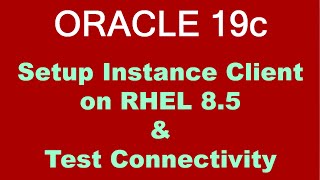 ORACLE 19c

Setup Instance Client on RHEL 8.5 & Test Connectivity